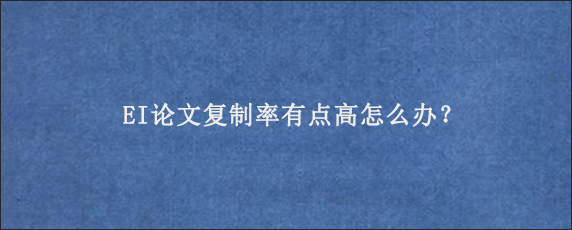 EI论文复制率有点高怎么办？